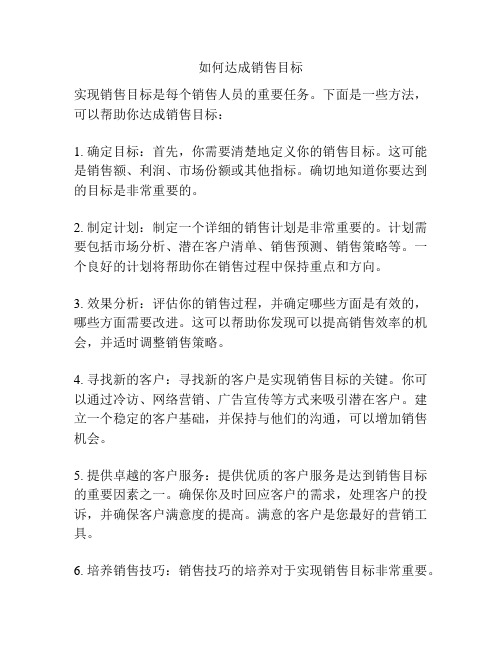 如何达成销售目标

实现销售目标是每个销售人员的重要任务。下面是一些方法，可以帮助你达成销售目标：

1. 确定目标：首先，你需要清楚地定义你的销售目标。这可能是销售额、利润、市场份额或其他指标。确切地知道你要达到的目标是非常重要的。

2. 制定计划：制定一个详细的销售计划是非常重要的。计划需要包括市场分析、潜在客户清单、销售预测、销售策略等。一个良好的计划将帮助你在销售过程中保持重点和方向。

3. 效果分析：评估你的销售过程，并确定哪些方面是有效的，哪些方面需要改进。这可以帮助你发现可以提高销售效率的机会，并适时调整销售策略。

4. 寻找新的客户：寻找新的客户是实现销售目标的关键。你可以通过冷访、网络营销、广告宣传等方式来吸引潜在客户。建立一个稳定的客户基础，并保持与他们的沟通，可以增加销售机会。

5. 提供卓越的客户服务：提供优质的客户服务是达到销售目标的重要因素之一。确保你及时回应客户的需求，处理客户的投诉，并确保客户满意度的提高。满意的客户是您最好的营销工具。

6. 培养销售技巧：销售技巧的培养对于实现销售目标非常重要。